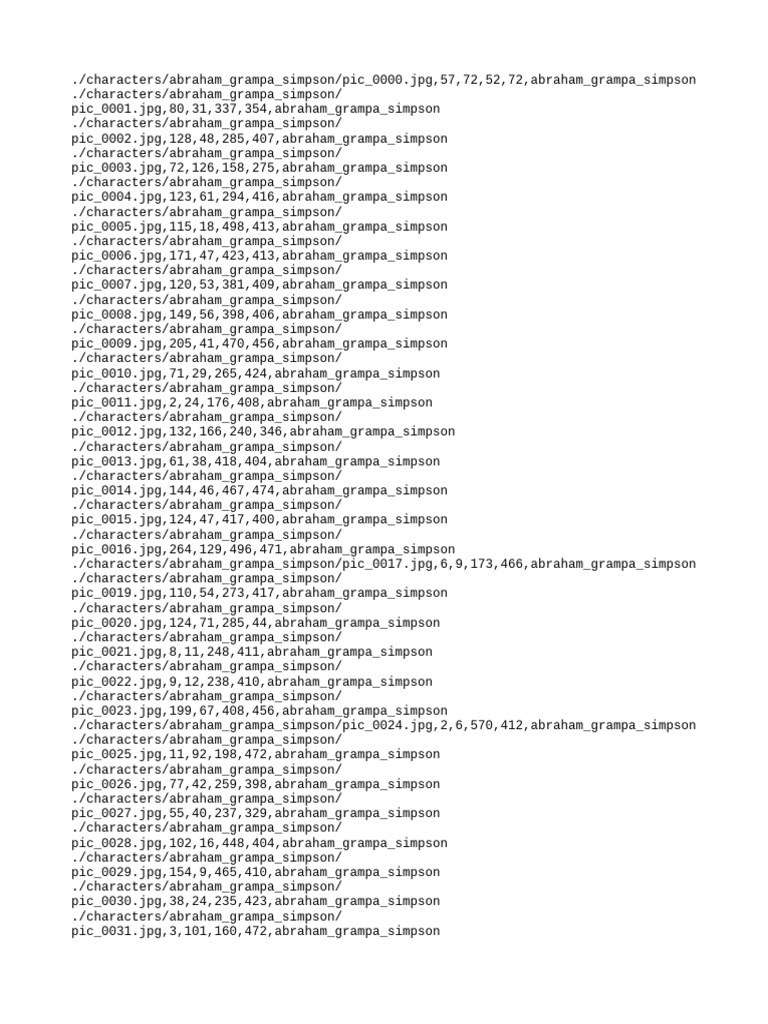 ./characters/abraham_grampa_simpson/pic_0000.jpg,57,72,52,72,abraham_grampa_simpson
./characters/abraham_grampa_simpson/
pic_0001.jpg,80,31,337,354,abraham_grampa_simpson
./characters/abraham_grampa_simpson/
pic_0002.jpg,128,48,285,407,abraham_grampa_simpson
./characters/abraham_grampa_simpson/
pic_0003.jpg,72,126,158,275,abraham_grampa_simpson
./characters/abraham_grampa_simpson/
pic_0004.jpg,123,61,294,416,abraham_grampa_simpson
./characters/abraham_grampa_simpson/
pic_0005.jpg,115,18,498,413,abraham_grampa_simpson
./characters/abraham_grampa_simpson/
pic_0006.jpg,171,47,423,413,abraham_grampa_simpson
./characters/abraham_grampa_simpson/
pic_0007.jpg,120,53,381,409,abraham_grampa_simpson
./characters/abraham_grampa_simpson/
pic_0008.jpg,149,56,398,406,abraham_grampa_simpson
./characters/abraham_grampa_simpson/
pic_0009.jpg,205,41,470,456,abraham_grampa_simpson
./characters/abraham_grampa_simpson/
pic_0010.jpg,71,29,265,424,abraham_grampa_simpson
./characters/abraham_grampa_simpson/
pic_0011.jpg,2,24,176,408,abraham_grampa_simpson
./characters/abraham_grampa_simpson/
pic_0012.jpg,132,166,240,346,abraham_grampa_simpson
./characters/abraham_grampa_simpson/
pic_0013.jpg,61,38,418,404,abraham_grampa_simpson
./characters/abraham_grampa_simpson/
pic_0014.jpg,144,46,467,474,abraham_grampa_simpson
./characters/abraham_grampa_simpson/
pic_0015.jpg,124,47,417,400,abraham_grampa_simpson
./characters/abraham_grampa_simpson/
pic_0016.jpg,264,129,496,471,abraham_grampa_simpson
./characters/abraham_grampa_simpson/pic_0017.jpg,6,9,173,466,abraham_grampa_simpson
./characters/abraham_grampa_simpson/
pic_0019.jpg,110,54,273,417,abraham_grampa_simpson
./characters/abraham_grampa_simpson/
pic_0020.jpg,124,71,285,44,abraham_grampa_simpson
./characters/abraham_grampa_simpson/
pic_0021.jpg,8,11,248,411,abraham_grampa_simpson
./characters/abraham_grampa_simpson/
pic_0022.jpg,9,12,238,410,abraham_grampa_simpson
./characters/abraham_grampa_simpson/
pic_0023.jpg,199,67,408,456,abraham_grampa_simpson
./characters/abraham_grampa_simpson/pic_0024.jpg,2,6,570,412,abraham_grampa_simpson
./characters/abraham_grampa_simpson/
pic_0025.jpg,11,92,198,472,abraham_grampa_simpson
./characters/abraham_grampa_simpson/
pic_0026.jpg,77,42,259,398,abraham_grampa_simpson
./characters/abraham_grampa_simpson/
pic_0027.jpg,55,40,237,329,abraham_grampa_simpson
./characters/abraham_grampa_simpson/
pic_0028.jpg,102,16,448,404,abraham_grampa_simpson
./characters/abraham_grampa_simpson/
pic_0029.jpg,154,9,465,410,abraham_grampa_simpson
./characters/abraham_grampa_simpson/
pic_0030.jpg,38,24,235,423,abraham_grampa_simpson
./characters/abraham_grampa_simpson/
pic_0031.jpg,3,101,160,472,abraham_grampa_simpson